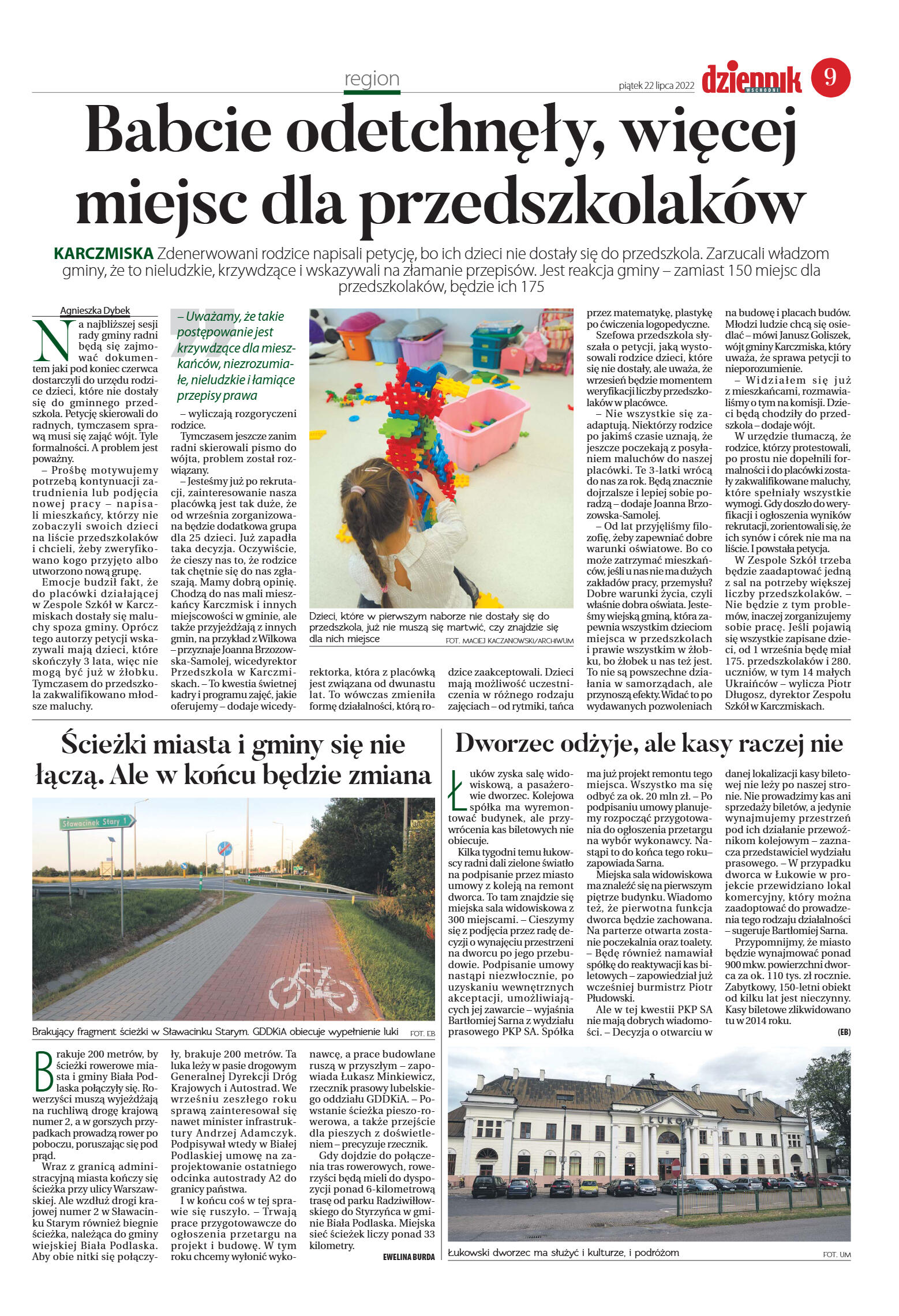 region

piątek 22 lipca 2022

dziennik WSCHODNI

9

Babcie odetchnęły, więcej miejsc dla przedszkolaków

KARCZMISKA Zdenerwowani rodzice napisali petycję, bo ich dzieci nie dostały się do przedszkola. Zarzucali władzom gminy, że to nieludzkie, krzywdzące i wskazywali na złamanie przepisów. Jest reakcja gminy – zamiast 150 miejsc dla przedszkolaków, będzie ich 175

Agnieszka Dybek

Na najbliższej sesji rady gminy radni będą się zajmować dokumentem jaki pod koniec czerwca dostarczyli do urzędu rodzice dzieci, które nie dostały się do gminnego przedszkola. Petycję skierowali do radnych, tymczasem sprawą musi się zająć wójt. Tyle formalności. A problem jest poważny.

– Prośbę motywujemy potrzebą kontynuacji zatrudnienia lub podjęcia nowej pracy – napisali mieszkańcy, którzy nie zobaczyli swoich dzieci na liście przedszkolaków i chcieli, żeby zweryfikowano kogo przyjęto albo utworzono nową grupę.

Emocje budził fakt, że do placówki działającej w Zespole Szkół w Karczmiskach dostały się maluchy spoza gminy. Oprócz tego autorzy petycji wskazywali mają dzieci, które skończyły 3 lata, więc nie mogą być już w żłobku. Tymczasem do przedszkola zakwalifikowano młodsze maluchy.

– Uważamy, że takie postępowanie jest krzywdzące dla mieszkańców, niezrozumiałe, nieludzkie i łamiące przepisy prawa

– wyliczają rozgoryczeni rodzice.

Tymczasem jeszcze zanim radni skierowali pismo do wójta, problem został rozwiązany.

– Jesteśmy już po rekrutacji, zainteresowanie nasza placówką jest tak duże, że od września zorganizowana będzie dodatkowa grupa dla 25 dzieci. Już zapadła taka decyzja. Oczywiście, że cieszy nas to, że rodzice tak chętnie się do nas zgłaszają. Mamy dobrą opinię. Chodzą do nas mali mieszkańcy Karczmisk i innych miejscowości w gminie, ale także przyjeżdżają z innych gmin, na przykład z Wilkowa – przyznaje Joanna Brzozowska-Samolej, wicedyrektor Przedszkola w Karczmiskach. – To kwestia świetnej kadry i programu zajęć, jakie oferujemy – dodaje wicedyrektorka, która z placówką jest związana od dwunastu lat. To wówczas zmieniła formę działalności, którą rodzice zaakceptowali. Dzieci mają możliwość uczestniczenia w różnego rodzaju zajęciach – od rytmiki, tańca przez matematykę, plastykę po ćwiczenia logopedyczne.

Dzieci, które w pierwszym naborze nie dostały się do przedszkola, już nie muszą się martwić, czy znajdzie się dla nich miejsce FOT. MACIEJ KACZANOWSKI/ARCHIWUM

Szefowa przedszkola słyszała o petycji, jaką wystosowali rodzice dzieci, które się nie dostały, ale uważa, że wrzesień będzie momentem weryfikacji liczby przedszkolaków w placówce.

– Nie wszystkie się zaadaptują. Niektórzy rodzice po jakimś czasie uznają, że jeszcze poczekają z posyłaniem maluchów do naszej placówki. Te 3-latki wrócą do nas za rok. Będą znacznie dojrzalsze i lepiej sobie poradzą – dodaje Joanna Brzozowska-Samolej.

– Od lat przyjęliśmy filozofię, żeby zapewniać dobre warunki oświatowe. Bo co może zatrzymać mieszkańców, jeśli u nas nie ma dużych zakładów pracy, przemysłu? Dobre warunki życia, czyli właśnie dobra oświata. Jesteśmy wiejską gminą, która zapewnia wszystkim dzieciom miejsca w przedszkolach i prawie wszystkim w żłobku, bo żłobek u nas też jest. To nie są powszechne działania w samorządach, ale przynoszą efekty. Widać to po wydawanych pozwoleniach na budowę i placach budów. Młodzi ludzie chcą się osiedlać – mówi Janusz Goliszek, wójt gminy Karczmiska, który uważa, że sprawa petycji to nieporozumienie.

– Widziałem się już z mieszkańcami, rozmawialiśmy o tym na komisji. Dzieci będą chodziły do przedszkola – dodaje wójt.

W urzędzie tłumaczą, że rodzice, którzy protestowali, po prostu nie dopełnili formalności i do placówki zostały zakwalifikowane maluchy, które spełniały wszystkie wymogi. Gdy doszło do weryfikacji i ogłoszenia wyników rekrutacji, zorientowali się, że ich synów i córek nie ma na liście. I powstała petycja.

W Zespole Szkół trzeba będzie zaadaptować jedną z sal na potrzeby większej liczby przedszkolaków. – Nie będzie z tym problemów, inaczej zorganizujemy sobie pracę. Jeśli pojawią się wszystkie zapisane dzieci, od 1 września będę miał 175. przedszkolaków i 280. uczniów, w tym 14 małych Ukraińców – wylicza Piotr Długosz, dyrektor Zespołu Szkół w Karczmiskach.

Ścieżki miasta i gminy się nie łączą. Ale w końcu będzie zmiana

Sławacinek Stary 1

Brakujący fragment ścieżki w Sławacinku Starym. GDDKiA obiecuje wypełnienie luki FOT. EB

Brakuje 200 metrów, by ścieżki rowerowe miasta i gminy Biała Podlaska połączyły się. Rowerzyści muszą wyjeżdżają na ruchliwą drogę krajową numer 2, a w gorszych przypadkach prowadzą rower po poboczu, poruszając się pod prąd.

Wraz z granicą administracyjną miasta kończy się ścieżka przy ulicy Warszawskiej. Ale wzdłuż drogi krajowej numer 2 w Sławacinku Starym również biegnie ścieżka, należąca do gminy wiejskiej Biała Podlaska. Aby obie nitki się połączyły, brakuje 200 metrów. Ta luka leży w pasie drogowym Generalnej Dyrekcji Dróg Krajowych i Autostrad. We wrześniu zeszłego roku sprawą zainteresował się nawet minister infrastruktury Andrzej Adamczyk. Podpisywał wtedy w Białej Podlaskiej umowę na zaprojektowanie ostatniego odcinka autostrady A2 do granicy państwa.

I w końcu coś w tej sprawie się ruszyło. – Trwają prace przygotowawcze do ogłoszenia przetargu na projekt i budowę. W tym roku chcemy wyłonić wykonawcę, a prace budowlane ruszą w przyszłym – zapowiada Łukasz Minkiewicz, rzecznik prasowy lubelskiego oddziału GDDKiA. – Powstanie ścieżka pieszo-rowerowa, a także przejście dla pieszych z doświetleniem – precyzuje rzecznik.

Gdy dojdzie do połączenia tras rowerowych, rowerzyści będą mieli do dyspozycji ponad 6-kilometrową trasę od parku Radziwiłłowskiego do Styrzyńca w gminie Biała Podlaska. Miejska sieć ścieżek liczy ponad 33 kilometry.

EWELINA BURDA

Dworzec odżyje, ale kasy raczej nie

Łuków zyska salę widowiskową, a pasażerowie dworzec. Kolejowa spółka ma wyremontować budynek, ale przywrócenia kas biletowych nie obiecuje.

Kilka tygodni temu łukowscy radni dali zielone światło na podpisanie przez miasto umowy z koleją na remont dworca. To tam znajdzie się miejska sala widowiskowa z 300 miejscami. – Cieszymy się z podjęcia przez radę decyzji o wynajęciu przestrzeni na dworcu po jego przebudowie. Podpisanie umowy nastąpi niezwłocznie, po uzyskaniu wewnętrznych akceptacji, umożliwiających jej zawarcie – wyjaśnia Bartłomiej Sarna z wydziału prasowego PKP SA. Spółka ma już projekt remontu tego miejsca. Wszystko ma się odbyć za ok. 20 mln zł. – Po podpisaniu umowy planujemy rozpocząć przygotowania do ogłoszenia przetargu na wybór wykonawcy. Nastąpi to do końca tego roku– zapowiada Sarna.

Miejska sala widowiskowa ma znaleźć się na pierwszym piętrze budynku. Wiadomo też, że pierwotna funkcja dworca będzie zachowana. Na parterze otwarta zostanie poczekalnia oraz toalety. – Będę również namawiał spółkę do reaktywacji kas biletowych – zapowiedział już wcześniej burmistrz Piotr Płudowski.

Ale w tej kwestii PKP SA nie mają dobrych wiadomości. – Decyzja o otwarciu w danej lokalizacji kasy biletowej nie leży po naszej stronie. Nie prowadzimy kas ani sprzedaży biletów, a jedynie wynajmujemy przestrzeń pod ich działanie przewoźnikom kolejowym – zaznacza przedstawiciel wydziału prasowego. – W przypadku dworca w Łukowie w projekcie przewidziano lokal komercyjny, który można zaadoptować do prowadzenia tego rodzaju działalności – sugeruje Bartłomiej Sarna.

Przypomnijmy, że miasto będzie wynajmować ponad 900 mkw. powierzchni dworca za ok. 110 tys. zł rocznie. Zabytkowy, 150-letni obiekt od kilku lat jest nieczynny. Kasy biletowe zlikwidowano tu w 2014 roku.

(EB)

ŁUKÓW

Łukowski dworzec ma służyć i kulturze, i podróżom FOT. UM